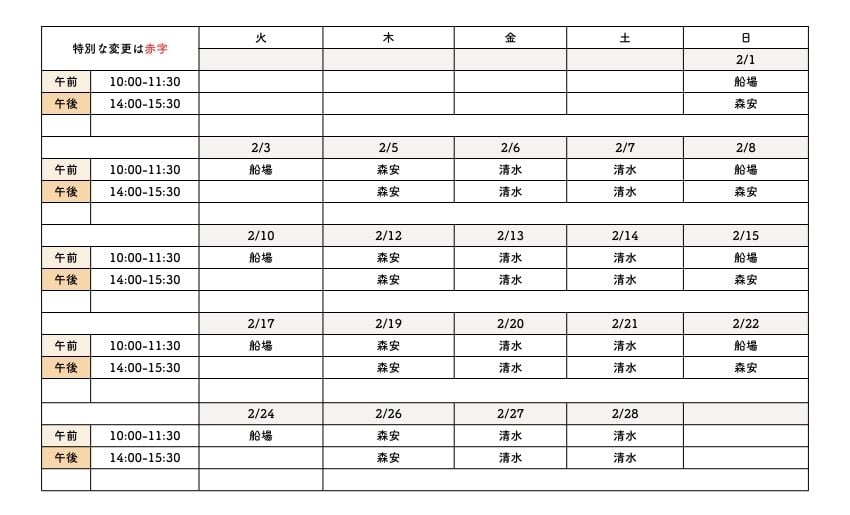 | 特別な変更は赤字 | | 火 | 木 | 金 | 土 | 日 |
|---|---|---|---|---|---|---|
| | | | | | | 2/1 |
| 午前 | 10:00-11:30 | | | | | 船場 |
| 午後 | 14:00-15:30 | | | | | 森安 |
| | | | | | | |
| | | 2/3 | 2/5 | 2/6 | 2/7 | 2/8 |
| 午前 | 10:00-11:30 | 船場 | 森安 | 清水 | 清水 | 船場 |
| 午後 | 14:00-15:30 | | 森安 | 清水 | 清水 | 森安 |
| | | | | | | |
| | | 2/10 | 2/12 | 2/13 | 2/14 | 2/15 |
| 午前 | 10:00-11:30 | 船場 | 森安 | 清水 | 清水 | 船場 |
| 午後 | 14:00-15:30 | | 森安 | 清水 | 清水 | 森安 |
| | | | | | | |
| | | 2/17 | 2/19 | 2/20 | 2/21 | 2/22 |
| 午前 | 10:00-11:30 | 船場 | 森安 | 清水 | 清水 | 船場 |
| 午後 | 14:00-15:30 | | 森安 | 清水 | 清水 | 森安 |
| | | | | | | |
| | | 2/24 | 2/26 | 2/27 | 2/28 | |
| 午前 | 10:00-11:30 | 船場 | 森安 | 清水 | 清水 | |
| 午後 | 14:00-15:30 | | 森安 | 清水 | 清水 | |
| | | | | | | |